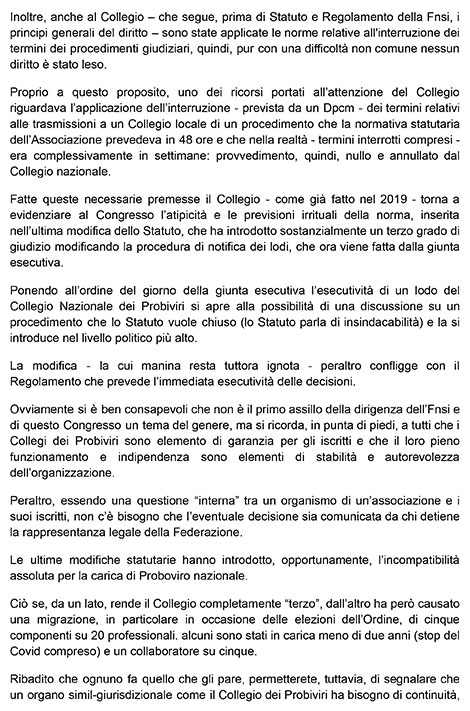 Inoltre, anche al Collegio – che segue, prima di Statuto e Regolamento della Fnsi, i principi generali del diritto – sono state applicate le norme relative all'interruzione dei termini dei procedimenti giudiziari, quindi, pur con una difficoltà non comune nessun diritto è stato leso.

Proprio a questo proposito, uno dei ricorsi portati all'attenzione del Collegio riguardava l'applicazione dell'interruzione - prevista da un Dpcm - dei termini relativi alle trasmissioni a un Collegio locale di un procedimento che la normativa statutaria dell'Associazione prevedeva in 48 ore e che nella realtà - termini interrotti compresi - era complessivamente in settimane: provvedimento, quindi, nullo e annullato dal Collegio nazionale.

Fatte queste necessarie premesse il Collegio - come già fatto nel 2019 - torna a evidenziare al Congresso l'atipicità e le previsioni irrituali della norma, inserita nell'ultima modifica dello Statuto, che ha introdotto sostanzialmente un terzo grado di giudizio modificando la procedura di notifica dei lodi, che ora viene fatta dalla giunta esecutiva.

Ponendo all'ordine del giorno della giunta esecutiva l'esecutività di un lodo del Collegio Nazionale dei Probiviri si apre alla possibilità di una discussione su un procedimento che lo Statuto vuole chiuso (lo Statuto parla di insindacabilità) e la si introduce nel livello politico più alto.

La modifica - la cui manina resta tuttora ignota - peraltro confligge con il Regolamento che prevede l'immediata esecutività delle decisioni.

Ovviamente si è ben consapevoli che non è il primo assillo della dirigenza dell'Fnsi e di questo Congresso un tema del genere, ma si ricorda, in punta di piedi, a tutti che i Collegi dei Probiviri sono elemento di garanzia per gli iscritti e che il loro pieno funzionamento e indipendenza sono elementi di stabilità e autorevolezza dell'organizzazione.

Peraltro, essendo una questione "interna" tra un organismo di un'associazione e i suoi iscritti, non c'è bisogno che l'eventuale decisione sia comunicata da chi detiene la rappresentanza legale della Federazione.

Le ultime modifiche statutarie hanno introdotto, opportunamente, l'incompatibilità assoluta per la carica di Proboviro nazionale.

Ciò se, da un lato, rende il Collegio completamente "terzo", dall'altro ha però causato una migrazione, in particolare in occasione delle elezioni dell'Ordine, di cinque componenti su 20 professionali. alcuni sono stati in carica meno di due anni (stop del Covid compreso) e un collaboratore su cinque.

Ribadito che ognuno fa quello che gli pare, permetterete, tuttavia, di segnalare che un organo simil-giurisdizionale come il Collegio dei Probiviri ha bisogno di continuità,